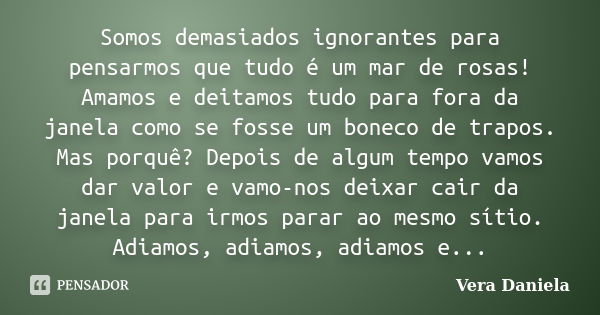 Somos demasiados ignorantes para pensarmos que tudo é um mar de rosas! Amamos e deitamos tudo para fora da janela como se fosse um boneco de trapos. Mas porquê? Depois de algum tempo vamos dar valor e vamo-nos deixar cair da janela para irmos parar ao mesmo sítio. Adiamos, adiamos, adiamos e...

PENSADOR

Vera Daniela